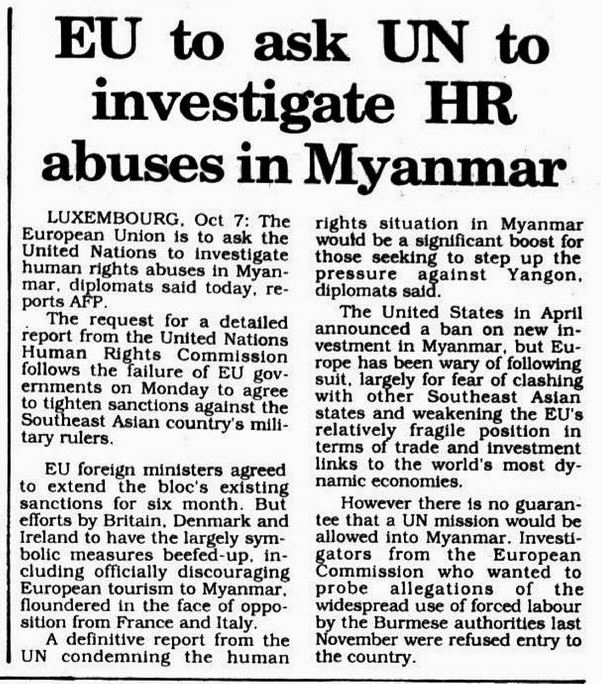 EU to ask UN to investigate HR abuses in Myanmar

LUXEMBOURG, Oct 7: The European Union is to ask the United Nations to investigate human rights abuses in Myanmar, diplomats said today, reports AFP.

The request for a detailed report from the United Nations Human Rights Commission follows the failure of EU governments on Monday to agree to tighten sanctions against the Southeast Asian country's military rulers.

EU foreign ministers agreed to extend the bloc's existing sanctions for six month. But efforts by Britain, Denmark and Ireland to have the largely symbolic measures beefed-up, including officially discouraging European tourism to Myanmar, floundered in the face of opposition from France and Italy.

A definitive report from the UN condemning the human rights situation in Myanmar would be a significant boost for those seeking to step up the pressure against Yangon, diplomats said.

The United States in April announced a ban on new investment in Myanmar, but Europe has been wary of following suit, largely for fear of clashing with other Southeast Asian states and weakening the EU's relatively fragile position in terms of trade and investment links to the world's most dynamic economies.

However there is no guarantee that a UN mission would be allowed into Myanmar. Investigators from the European Commission who wanted to probe allegations of the widespread use of forced labour by the Burmese authorities last November were refused entry to the country.